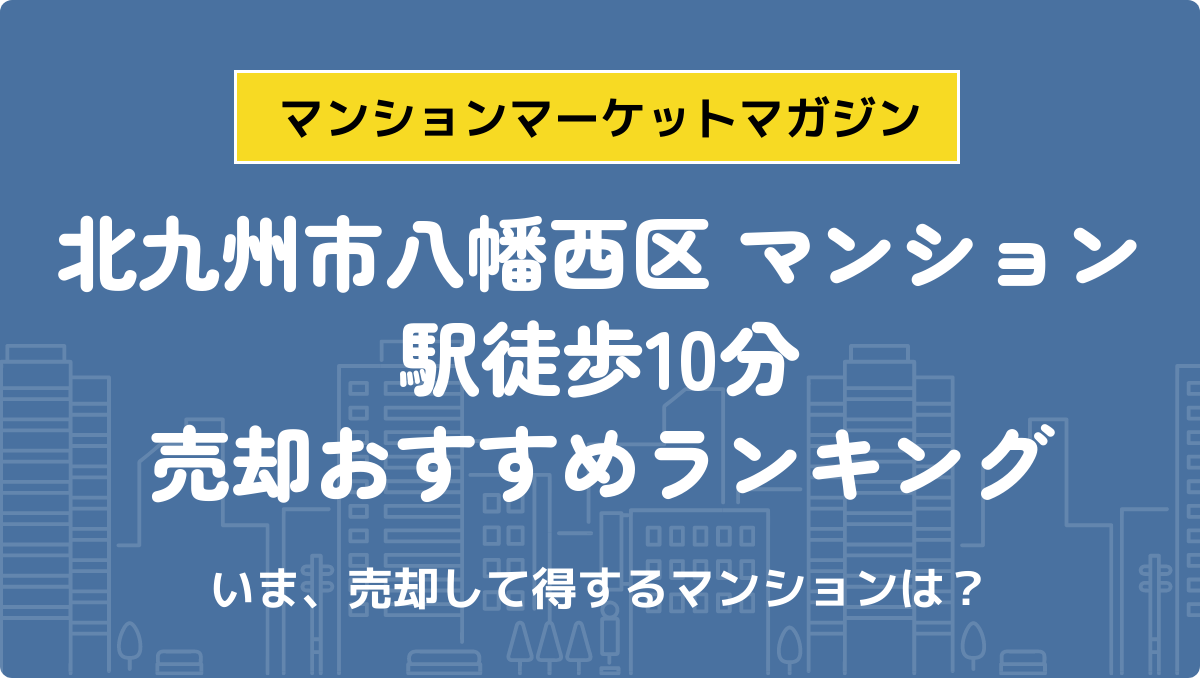 マンションマーケットマガジン

北九州市八幡西区 マンション 駅徒歩10分 売却おすすめランキング

いま、売却して得するマンションは？